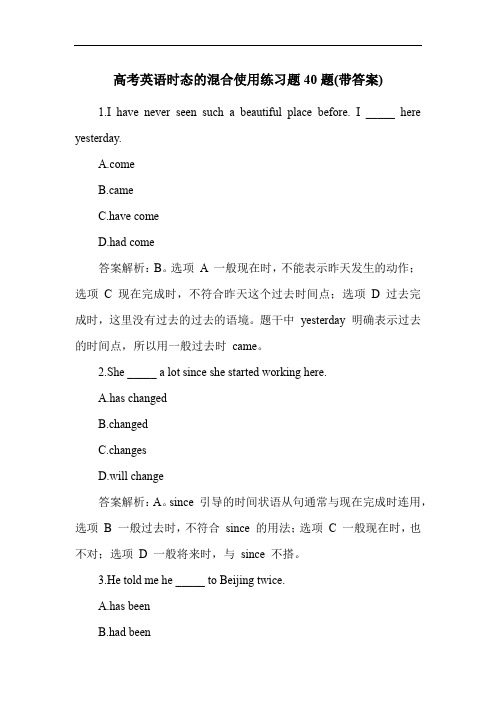 高考英语时态的混合使用练习题 40 题(带答案)

1.I have never seen such a beautiful place before. I _____ here yesterday.

A.come

B.came

C.have come

D.had come

答案解析：B。选项 A 一般现在时，不能表示昨天发生的动作；选项 C 现在完成时，不符合昨天这个过去时间点；选项 D 过去完成时，这里没有过去的过去的语境。题干中 yesterday 明确表示过去的时间点，所以用一般过去时 came。

2.She _____ a lot since she started working here.

A.has changed

B.changed

C.changes

D.will change

答案解析：A。since 引导的时间状语从句通常与现在完成时连用，选项 B 一般过去时，不符合 since 的用法；选项 C 一般现在时，也不对；选项 D 一般将来时，与 since 不搭。

3.He told me he _____ to Beijing twice.

A.has been

B.had been